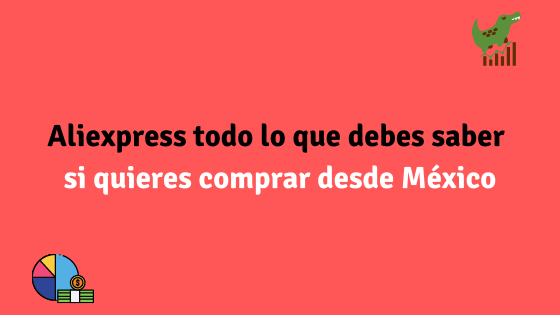 Aliexpress todo lo que debes saber
si quieres comprar desde México